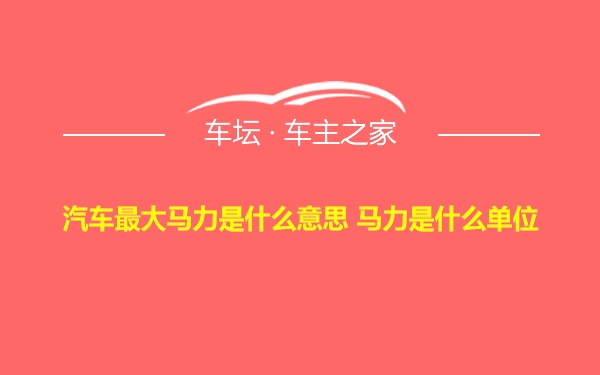 车坛 · 车主之家

汽车最大马力是什么意思 马力是什么单位